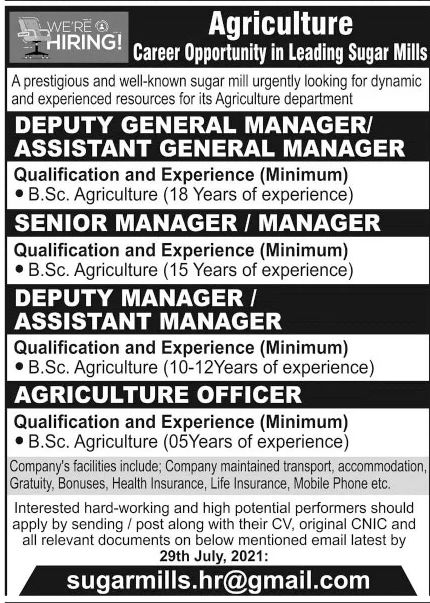 WE'RE HIRING!

Agriculture
Career Opportunity in Leading Sugar Mills

A prestigious and well-known sugar mill urgently looking for dynamic and experienced resources for its Agriculture department

DEPUTY GENERAL MANAGER/ ASSISTANT GENERAL MANAGER

Qualification and Experience (Minimum)
• B.Sc. Agriculture (18 Years of experience)

SENIOR MANAGER / MANAGER

Qualification and Experience (Minimum)
• B.Sc. Agriculture (15 Years of experience)

DEPUTY MANAGER / ASSISTANT MANAGER

Qualification and Experience (Minimum)
• B.Sc. Agriculture (10-12Years of experience)

AGRICULTURE OFFICER

Qualification and Experience (Minimum)
• B.Sc. Agriculture (05Years of experience)

Company's facilities include; Company maintained transport, accommodation, Gratuity, Bonuses, Health Insurance, Life Insurance, Mobile Phone etc.

Interested hard-working and high potential performers should apply by sending / post along with their CV, original CNIC and all relevant documents on below mentioned email latest by 29th July, 2021:

sugarmills.hr@gmail.com